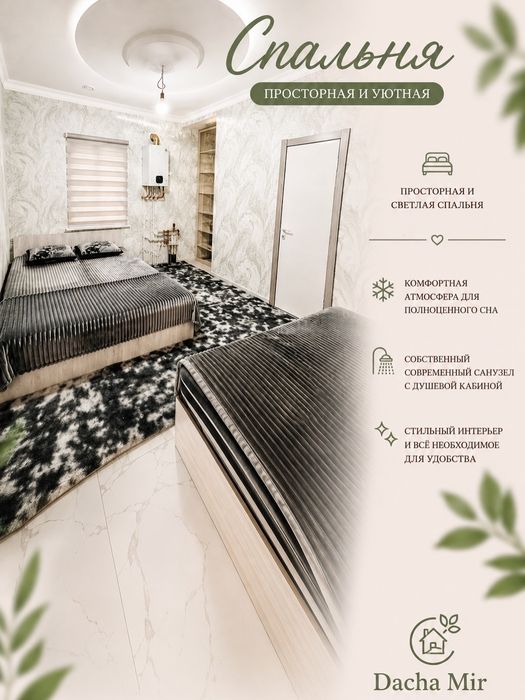 Спальня

ПРОСТОРНАЯ И УЮТНАЯ

ПРОСТОРНАЯ И СВЕТЛАЯ СПАЛЬНЯ

КОМФОРТНАЯ АТМОСФЕРА ДЛЯ ПОЛНОЦЕННОГО СНА

СОБСТВЕННЫЙ СОВРЕМЕННЫЙ САНУЗЕЛ С ДУШЕВОЙ КАБИНОЙ

СТИЛЬНЫЙ ИНТЕРЬЕР И ВСЁ НЕОБХОДИМОЕ ДЛЯ УДОБСТВА

Dacha Mir